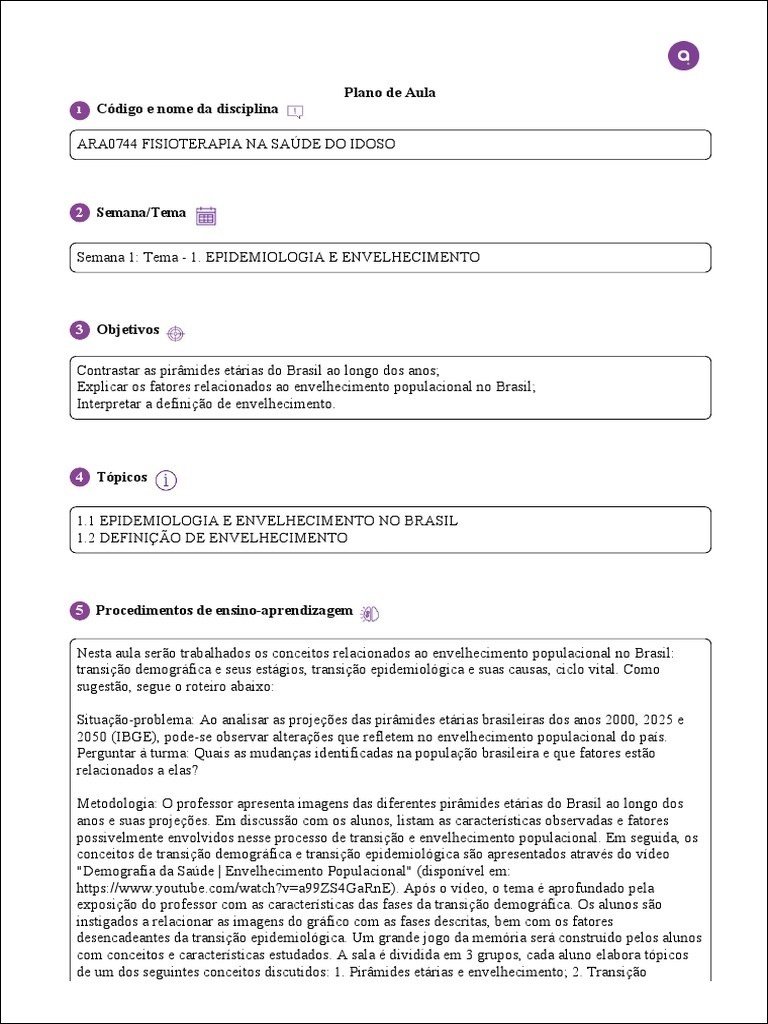 Plano de Aula

1 Código e nome da disciplina

ARA0744 FISIOTERAPIA NA SAÚDE DO IDOSO

2 Semana/Tema

Semana 1: Tema - 1. EPIDEMIOLOGIA E ENVELHECIMENTO

3 Objetivos

Contrastar as pirâmides etárias do Brasil ao longo dos anos;
Explicar os fatores relacionados ao envelhecimento populacional no Brasil;
Interpretar a definição de envelhecimento.

4 Tópicos

1.1 EPIDEMIOLOGIA E ENVELHECIMENTO NO BRASIL
1.2 DEFINIÇÃO DE ENVELHECIMENTO

5 Procedimentos de ensino-aprendizagem

Nesta aula serão trabalhados os conceitos relacionados ao envelhecimento populacional no Brasil: transição demográfica e seus estágios, transição epidemiológica e suas causas, ciclo vital. Como sugestão, segue o roteiro abaixo:

Situação-problema: Ao analisar as projeções das pirâmides etárias brasileiras dos anos 2000, 2025 e 2050 (IBGE), pode-se observar alterações que refletem no envelhecimento populacional do país. Perguntar à turma: Quais as mudanças identificadas na população brasileira e que fatores estão relacionados a elas?

Metodologia: O professor apresenta imagens das diferentes pirâmides etárias do Brasil ao longo dos anos e suas projeções. Em discussão com os alunos, listam as características observadas e fatores possivelmente envolvidos nesse processo de transição e envelhecimento populacional. Em seguida, os conceitos de transição demográfica e transição epidemiológica são apresentados através do vídeo "Demografia da Saúde | Envelhecimento Populacional" (disponível em: https://www.youtube.com/watch?v=a99ZS4GaRnE). Após o vídeo, o tema é aprofundado pela exposição do professor com as características das fases da transição demográfica. Os alunos são instigados a relacionar as imagens do gráfico com as fases descritas, bem com os fatores desencadeantes da transição epidemiológica. Um grande jogo da memória será construído pelos alunos com conceitos e características estudados. A sala é dividida em 3 grupos, cada aluno elabora tópicos de um dos seguintes conceitos discutidos: 1. Pirâmides etárias e envelhecimento; 2. Transição